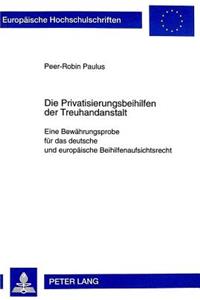 Europäische Hochschulschriften

Peer-Robin Paulus

Die Privatisierungsbeihilfen der Treuhandanstalt

Eine Bewährungsprobe für das deutsche und europäische Beihilfenaufsichtsrecht

PETER LANG